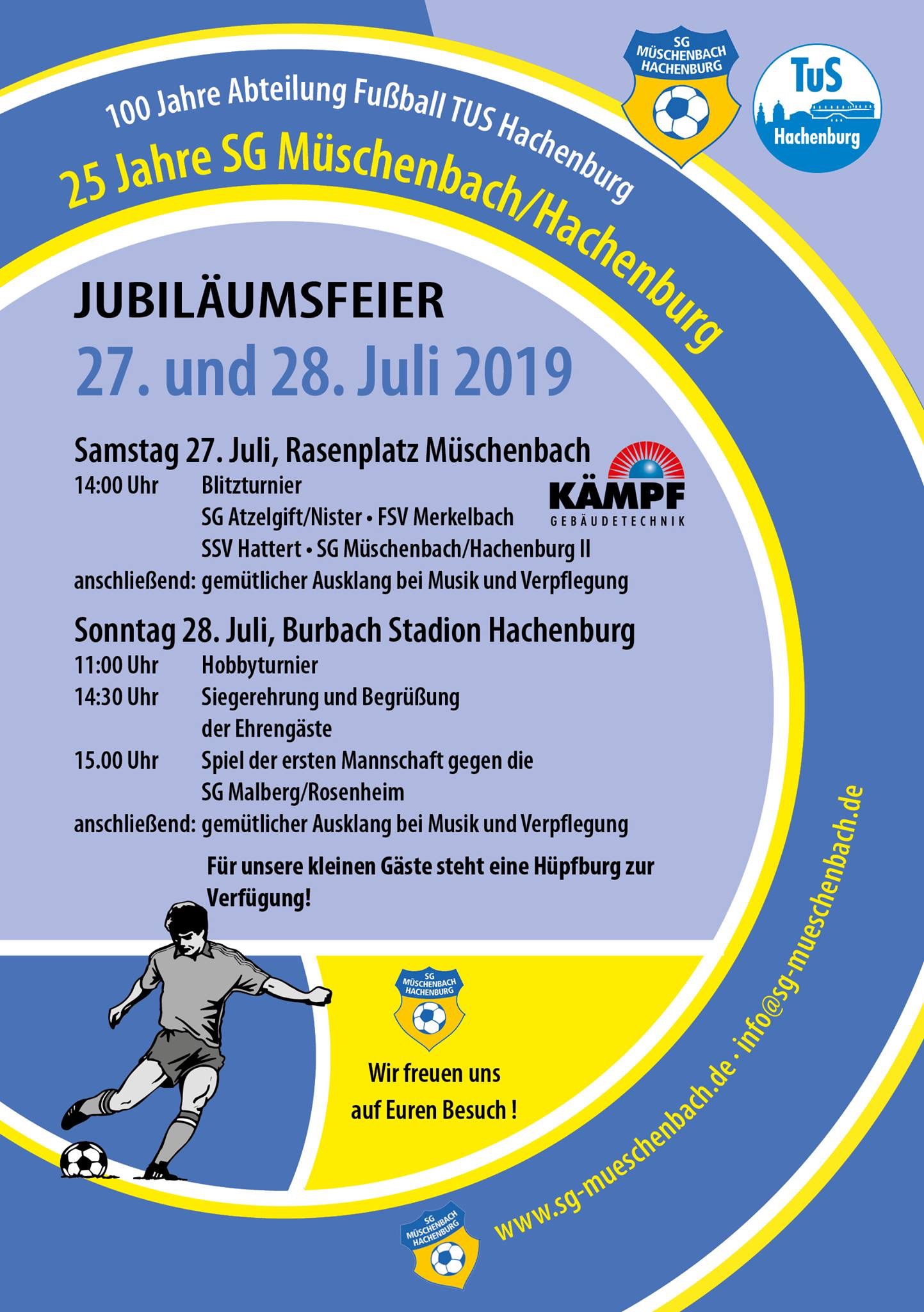 SG MÜSCHENBACH HACHENBURG

TuS Hachenburg

100 Jahre Abteilung Fußball TUS Hachenburg

25 Jahre SG Müschenbach/Hachenburg

JUBILÄUMSFEIER

27. und 28. Juli 2019

Samstag 27. Juli, Rasenplatz Müschenbach

KÄMPF GEBÄUDETECHNIK

14:00 Uhr Blitzturnier
SG Atzelgift/Nister • FSV Merkelbach
SSV Hattert • SG Müschenbach/Hachenburg II
anschließend: gemütlicher Ausklang bei Musik und Verpflegung

Sonntag 28. Juli, Burbach Stadion Hachenburg

11:00 Uhr Hobbyturnier
14:30 Uhr Siegerehrung und Begrüßung der Ehrengäste
15.00 Uhr Spiel der ersten Mannschaft gegen die SG Malberg/Rosenheim
anschließend: gemütlicher Ausklang bei Musik und Verpflegung

Für unsere kleinen Gäste steht eine Hüpfburg zur Verfügung!

SG MÜSCHENBACH HACHENBURG

Wir freuen uns auf Euren Besuch !

SG MÜSCHENBACH HACHENBURG

www.sg-mueschenbach.de · info@sg-mueschenbach.de